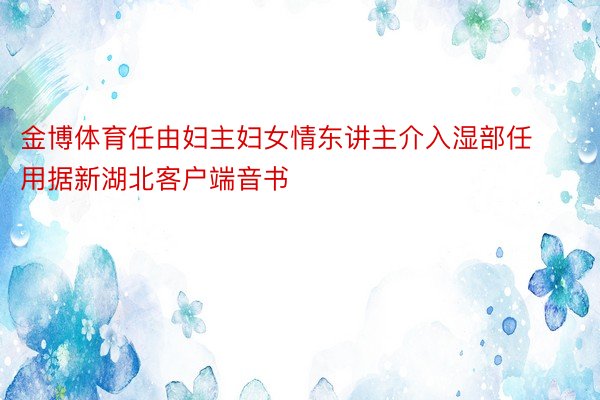 金博体育任由妇主妇女情东讲主介入湿部任用据新湖北客户端音书